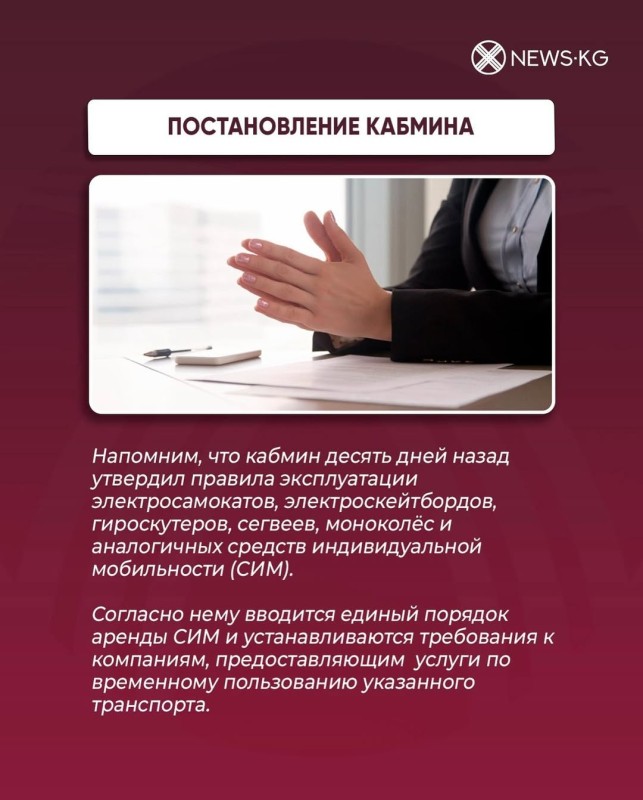 NEWS·KG

ПОСТАНОВЛЕНИЕ КАБМИНА

Напомним, что кабмин десять дней назад утвердил правила эксплуатации электросамокатов, электроскейтбордов, гироскутеров, сегвеев, моноколёс и аналогичных средств индивидуальной мобильности (СИМ).

Согласно нему вводится единый порядок аренды СИМ и устанавливаются требования к компаниям, предоставляющим услуги по временному пользованию указанного транспорта.